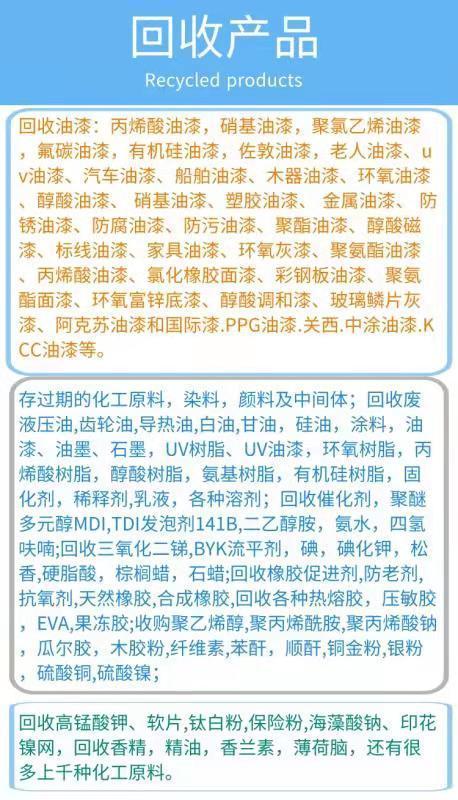 回收产品
Recycled products

回收油漆：丙烯酸油漆，硝基油漆，聚氯乙烯油漆，氟碳油漆，有机硅油漆，佐敦油漆，老人油漆、uv油漆、汽车油漆、船舶油漆、木器油漆、环氧油漆、醇酸油漆、 硝基油漆、塑胶油漆、 金属油漆、 防锈油漆、防腐油漆、防污油漆、聚酯油漆、醇酸磁漆、标线油漆、家具油漆、环氧灰漆、聚氨酯油漆、丙烯酸油漆、氯化橡胶面漆、彩钢板油漆、聚氨酯面漆、环氧富锌底漆、醇酸调和漆、玻璃鳞片灰漆、阿克苏油漆和国际漆.PPG油漆.关西.中涂油漆.KCC油漆等。

存过期的化工原料，染料，颜料及中间体；回收废液压油,齿轮油,导热油,白油,甘油，硅油，涂料，油漆、油墨、石墨，UV树脂、UV油漆，环氧树脂，丙烯酸树脂，醇酸树脂，氨基树脂，有机硅树脂，固化剂，稀释剂,乳液，各种溶剂；回收催化剂，聚醚多元醇MDI,TDI发泡剂141B,二乙醇胺，氨水，四氢呋喃;回收三氧化二锑,BYK流平剂，碘，碘化钾，松香,硬脂酸，棕榈蜡，石蜡;回收橡胶促进剂,防老剂,抗氧剂,天然橡胶,合成橡胶,回收各种热熔胶，压敏胶，EVA,果冻胶;收购聚乙烯醇,聚丙烯酰胺,聚丙烯酸钠，瓜尔胶，木胶粉，纤维素，苯酐，顺酐，铜金粉，银粉，硫酸铜,硫酸镍；

回收高锰酸钾、软片，钛白粉,保险粉,海藻酸钠、印花镍网，回收香精，精油，香兰素，薄荷脑，还有很多上千种化工原料。